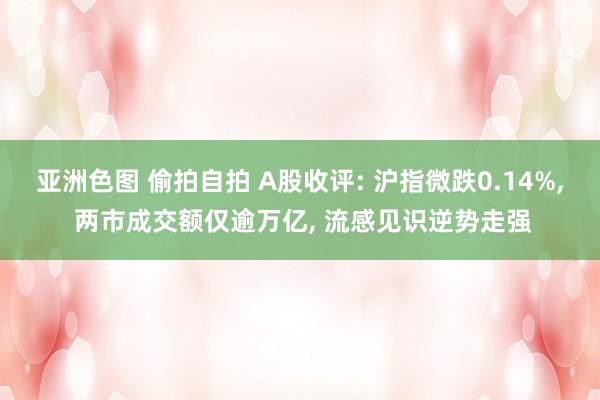 亚洲色图 偷拍自拍 A股收评: 沪指微跌0.14%, 两市成交额仅逾万亿, 流感见识逆势走强